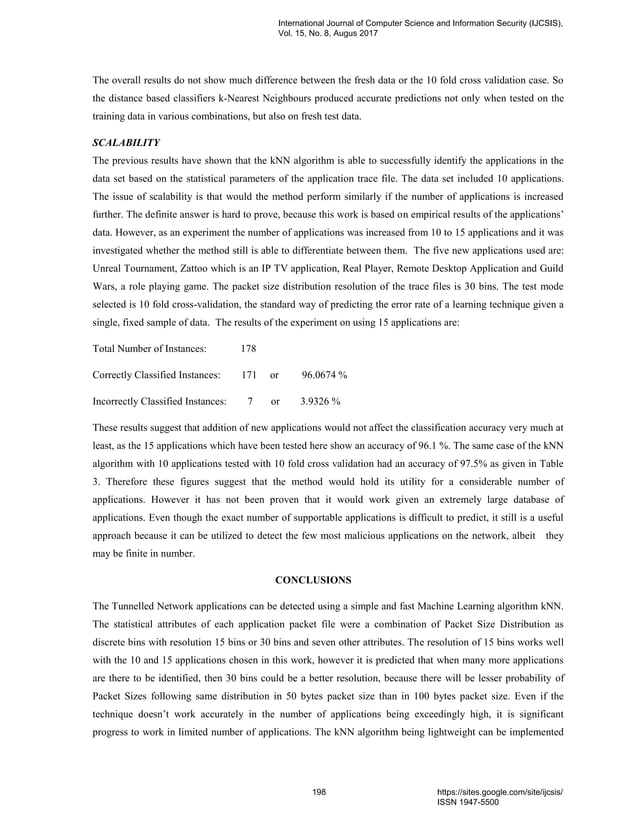 International Journal of Computer Science and Information Security (IJCSIS), Vol. 15, No. 8, Augus 2017

The overall results do not show much difference between the fresh data or the 10 fold cross validation case. So the distance based classifiers k-Nearest Neighbours produced accurate predictions not only when tested on the training data in various combinations, but also on fresh test data.

SCALABILITY

The previous results have shown that the kNN algorithm is able to successfully identify the applications in the data set based on the statistical parameters of the application trace file. The data set included 10 applications. The issue of scalability is that would the method perform similarly if the number of applications is increased further. The definite answer is hard to prove, because this work is based on empirical results of the applications' data. However, as an experiment the number of applications was increased from 10 to 15 applications and it was investigated whether the method still is able to differentiate between them. The five new applications used are: Unreal Tournament, Zattoo which is an IP TV application, Real Player, Remote Desktop Application and Guild Wars, a role playing game. The packet size distribution resolution of the trace files is 30 bins. The test mode selected is 10 fold cross-validation, the standard way of predicting the error rate of a learning technique given a single, fixed sample of data. The results of the experiment on using 15 applications are:

Total Number of Instances: 178

Correctly Classified Instances: 171 or 96.0674 %

Incorrectly Classified Instances: 7 or 3.9326 %

These results suggest that addition of new applications would not affect the classification accuracy very much at least, as the 15 applications which have been tested here show an accuracy of 96.1 %. The same case of the kNN algorithm with 10 applications tested with 10 fold cross validation had an accuracy of 97.5% as given in Table 3. Therefore these figures suggest that the method would hold its utility for a considerable number of applications. However it has not been proven that it would work given an extremely large database of applications. Even though the exact number of supportable applications is difficult to predict, it still is a useful approach because it can be utilized to detect the few most malicious applications on the network, albeit they may be finite in number.

CONCLUSIONS

The Tunnelled Network applications can be detected using a simple and fast Machine Learning algorithm kNN. The statistical attributes of each application packet file were a combination of Packet Size Distribution as discrete bins with resolution 15 bins or 30 bins and seven other attributes. The resolution of 15 bins works well with the 10 and 15 applications chosen in this work, however it is predicted that when many more applications are there to be identified, then 30 bins could be a better resolution, because there will be lesser probability of Packet Sizes following same distribution in 50 bytes packet size than in 100 bytes packet size. Even if the technique doesn't work accurately in the number of applications being exceedingly high, it is significant progress to work in limited number of applications. The kNN algorithm being lightweight can be implemented

198

https://sites.google.com/site/ijcsis/
ISSN 1947-5500